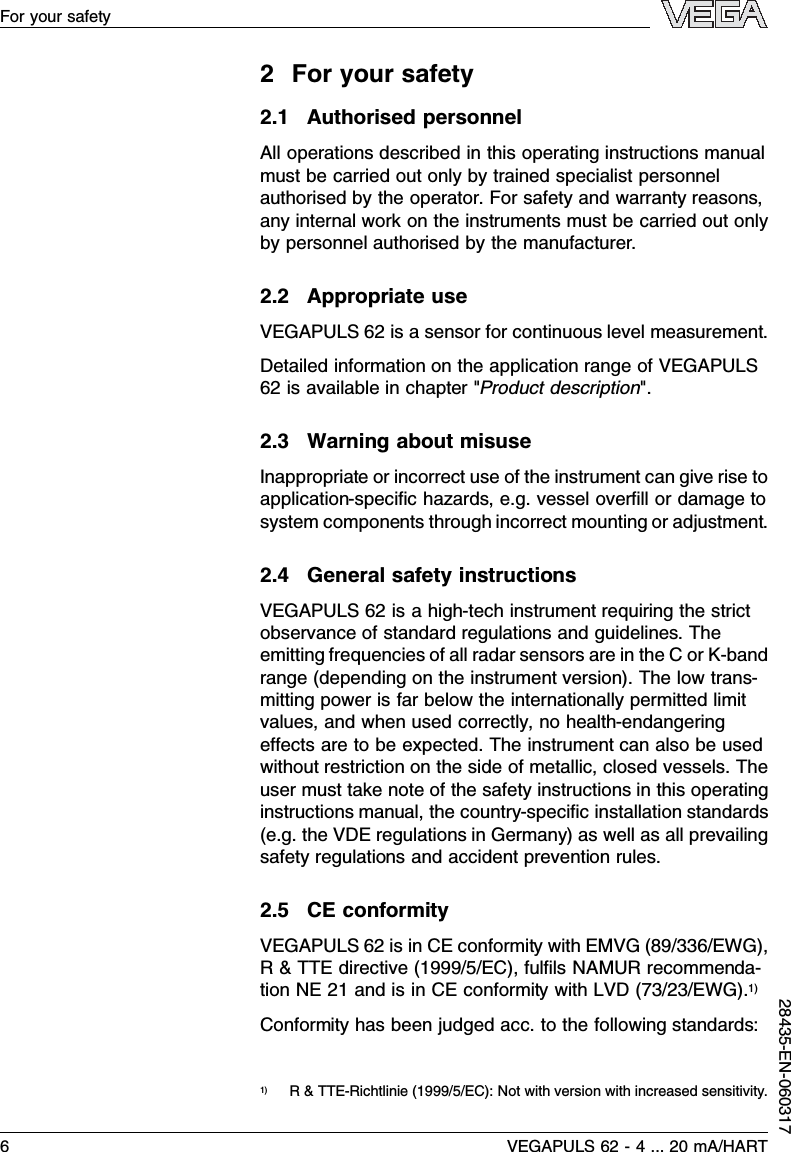 For your safety

VEGA

2 For your safety

2.1 Authorised personnel

All operations described in this operating instructions manual must be carried out only by trained specialist personnel authorised by the operator. For safety and warranty reasons, any internal work on the instruments must be carried out only by personnel authorised by the manufacturer.

2.2 Appropriate use

VEGAPULS 62 is a sensor for continuous level measurement.

Detailed information on the application range of VEGAPULS 62 is available in chapter "Product description".

2.3 Warning about misuse

Inappropriate or incorrect use of the instrument can give rise to application-specific hazards, e.g. vessel overfill or damage to system components through incorrect mounting or adjustment.

2.4 General safety instructions

VEGAPULS 62 is a high-tech instrument requiring the strict observance of standard regulations and guidelines. The emitting frequencies of all radar sensors are in the C or K-band range (depending on the instrument version). The low transmitting power is far below the internationally permitted limit values, and when used correctly, no health-endangering effects are to be expected. The instrument can also be used without restriction on the side of metallic, closed vessels. The user must take note of the safety instructions in this operating instructions manual, the country-specific installation standards (e.g. the VDE regulations in Germany) as well as all prevailing safety regulations and accident prevention rules.

2.5 CE conformity

VEGAPULS 62 is in CE conformity with EMVG (89/336/EWG), R & TTE directive (1999/5/EC), fulfils NAMUR recommendation NE 21 and is in CE conformity with LVD (73/23/EWG).$^{1)}$

Conformity has been judged acc. to the following standards:

$^{1)}$ R & TTE-Richtlinie (1999/5/EC): Not with version with increased sensitivity.

28435-EN-060317

6

VEGAPULS 62 - 4 ... 20 mA/HART